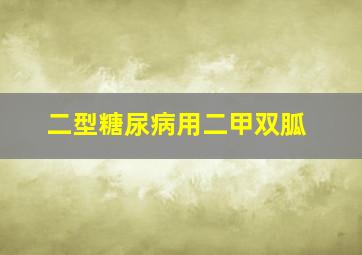 二型糖尿病用二甲双胍